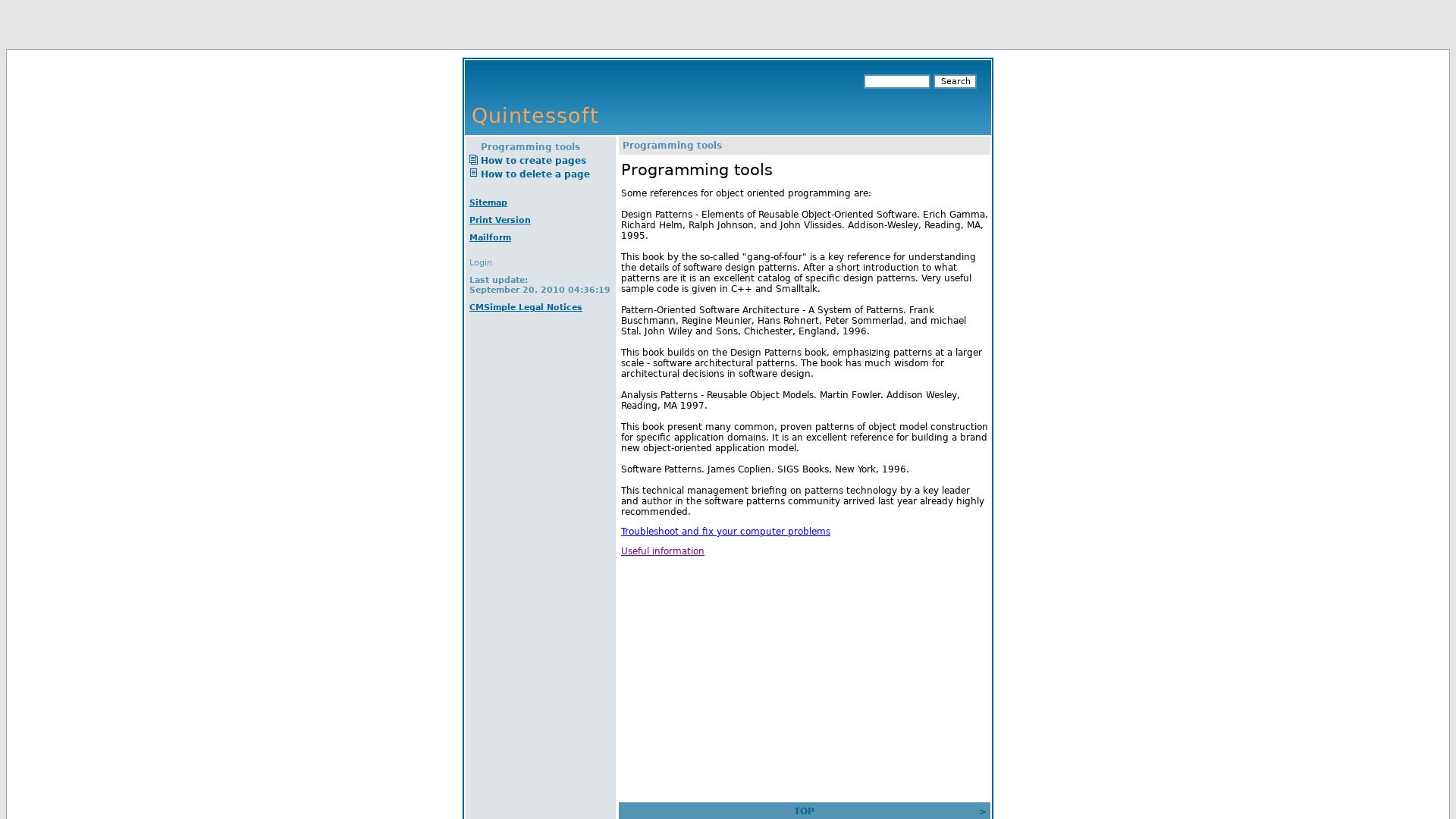 Search

Quintessoft

Programming tools
How to create pages
How to delete a page

Sitemap
Print Version
Mailform

Login
Last update:
September 20. 2010 04:36:19

CMSimple Legal Notices

Programming tools

Programming tools

Some references for object oriented programming are:

Design Patterns - Elements of Reusable Object-Oriented Software. Erich Gamma, Richard Helm, Ralph Johnson, and John Vlissides. Addison-Wesley, Reading, MA, 1995.

This book by the so-called "gang-of-four" is a key reference for understanding the details of software design patterns. After a short introduction to what patterns are it is an excellent catalog of specific design patterns. Very useful sample code is given in C++ and Smalltalk.

Pattern-Oriented Software Architecture - A System of Patterns. Frank Buschmann, Regine Meunier, Hans Rohnert, Peter Sommerlad, and michael Stal. John Wiley and Sons, Chichester, England, 1996.

This book builds on the Design Patterns book, emphasizing patterns at a larger scale - software architectural patterns. The book has much wisdom for architectural decisions in software design.

Analysis Patterns - Reusable Object Models. Martin Fowler. Addison Wesley, Reading, MA 1997.

This book present many common, proven patterns of object model construction for specific application domains. It is an excellent reference for building a brand new object-oriented application model.

Software Patterns. James Coplien. SIGS Books, New York, 1996.

This technical management briefing on patterns technology by a key leader and author in the software patterns community arrived last year already highly recommended.

Troubleshoot and fix your computer problems

Useful information

TOP >